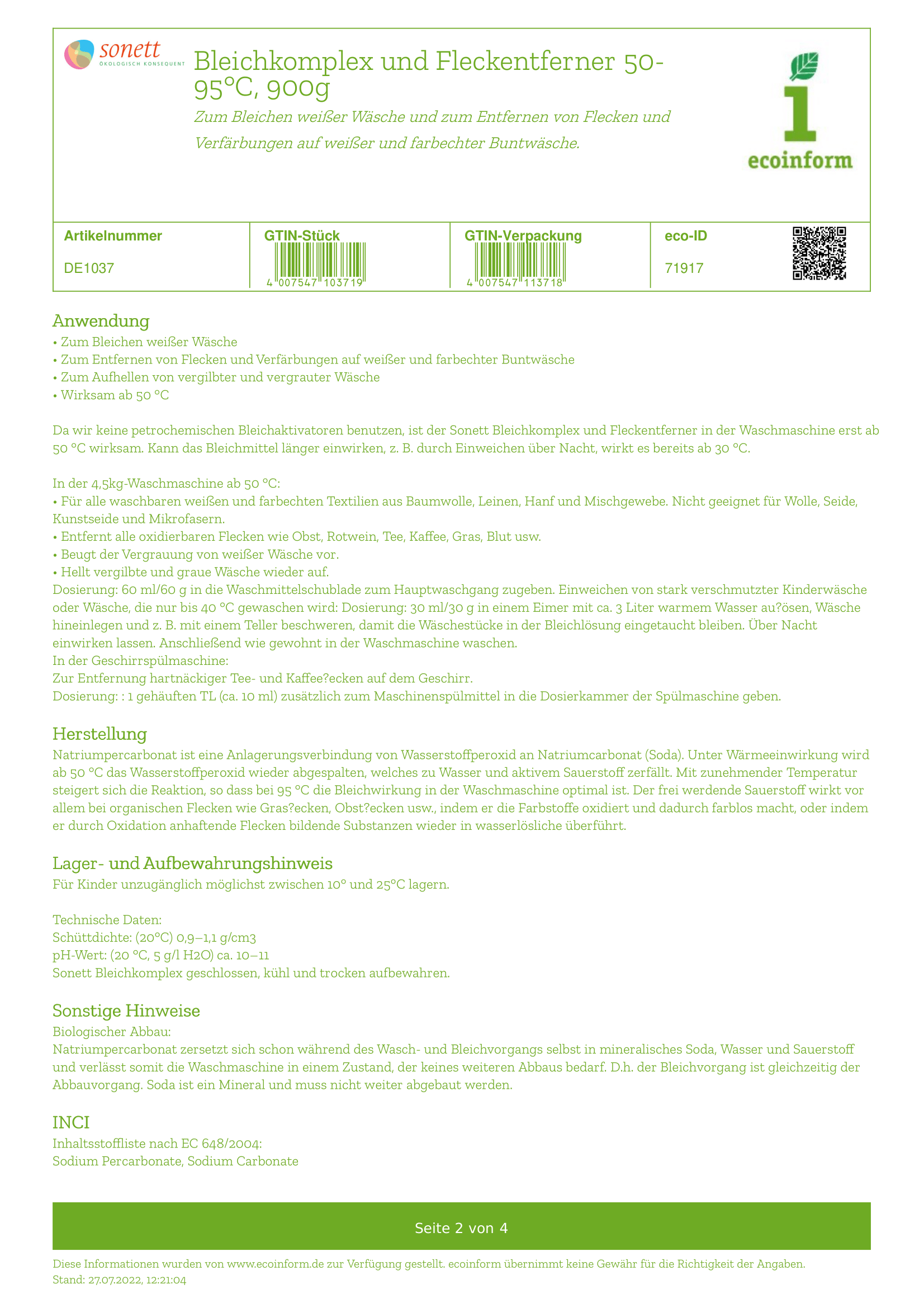 sonett
ÖKOLOGISCH KONSEQUENT

Bleichkomplex und Fleckentferner 50-95°C, 900g

Zum Bleichen weißer Wäsche und zum Entfernen von Flecken und Verfärbungen auf weißer und farbechter Buntwäsche.

ecoinform

| Artikelnummer | GTIN-Stück | GTIN-Verpackung | eco-ID |
|---|---|---|---|
| DE1037 | 4 007547 103719 | 4 007547 113718 | 71917 |

Anwendung
• Zum Bleichen weißer Wäsche
• Zum Entfernen von Flecken und Verfärbungen auf weißer und farbechter Buntwäsche
• Zum Aufhellen von vergilbter und vergrauter Wäsche
• Wirksam ab 50 °C

Da wir keine petrochemischen Bleichaktivatoren benutzen, ist der Sonett Bleichkomplex und Fleckentferner in der Waschmaschine erst ab 50 °C wirksam. Kann das Bleichmittel länger einwirken, z. B. durch Einweichen über Nacht, wirkt es bereits ab 30 °C.

In der 4,5kg-Waschmaschine ab 50 °C:
• Für alle waschbaren weißen und farbechten Textilien aus Baumwolle, Leinen, Hanf und Mischgewebe. Nicht geeignet für Wolle, Seide, Kunstseide und Mikrofasern.
• Entfernt alle oxidierbaren Flecken wie Obst, Rotwein, Tee, Kaffee, Gras, Blut usw.
• Beugt der Vergrauung von weißer Wäsche vor.
• Hellt vergilbte und graue Wäsche wieder auf.
Dosierung: 60 ml/60 g in die Waschmittelschublade zum Hauptwaschgang zugeben. Einweichen von stark verschmutzter Kinderwäsche oder Wäsche, die nur bis 40 °C gewaschen wird: Dosierung: 30 ml/30 g in einem Eimer mit ca. 3 Liter warmem Wasser au?ösen, Wäsche hineinlegen und z. B. mit einem Teller beschweren, damit die Wäschestücke in der Bleichlösung eingetaucht bleiben. Über Nacht einwirken lassen. Anschließend wie gewohnt in der Waschmaschine waschen.
In der Geschirrspülmaschine:
Zur Entfernung hartnäckiger Tee- und Kaffee?ecken auf dem Geschirr.
Dosierung: : 1 gehäuften TL (ca. 10 ml) zusätzlich zum Maschinenspülmittel in die Dosierkammer der Spülmaschine geben.

Herstellung
Natriumpercarbonat ist eine Anlagerungsverbindung von Wasserstoffperoxid an Natriumcarbonat (Soda). Unter Wärmeeinwirkung wird ab 50 °C das Wasserstoffperoxid wieder abgespalten, welches zu Wasser und aktivem Sauerstoff zerfällt. Mit zunehmender Temperatur steigert sich die Reaktion, so dass bei 95 °C die Bleichwirkung in der Waschmaschine optimal ist. Der frei werdende Sauerstoff wirkt vor allem bei organischen Flecken wie Gras?ecken, Obst?ecken usw., indem er die Farbstoffe oxidiert und dadurch farblos macht, oder indem er durch Oxidation anhaftende Flecken bildende Substanzen wieder in wasserlösliche überführt.

Lager- und Aufbewahrungshinweis
Für Kinder unzugänglich möglichst zwischen 10° und 25°C lagern.

Technische Daten:
Schüttdichte: (20°C) 0,9–1,1 g/cm3
pH-Wert: (20 °C, 5 g/l H2O) ca. 10–11
Sonett Bleichkomplex geschlossen, kühl und trocken aufbewahren.

Sonstige Hinweise
Biologischer Abbau:
Natriumpercarbonat zersetzt sich schon während des Wasch- und Bleichvorgangs selbst in mineralisches Soda, Wasser und Sauerstoff und verlässt somit die Waschmaschine in einem Zustand, der keines weiteren Abbaus bedarf. D.h. der Bleichvorgang ist gleichzeitig der Abbauvorgang. Soda ist ein Mineral und muss nicht weiter abgebaut werden.

INCI
Inhaltsstoffliste nach EC 648/2004:
Sodium Percarbonate, Sodium Carbonate

Seite 2 von 4

Diese Informationen wurden von www.ecoinform.de zur Verfügung gestellt. ecoinform übernimmt keine Gewähr für die Richtigkeit der Angaben.
Stand: 27.07.2022, 12:21:04